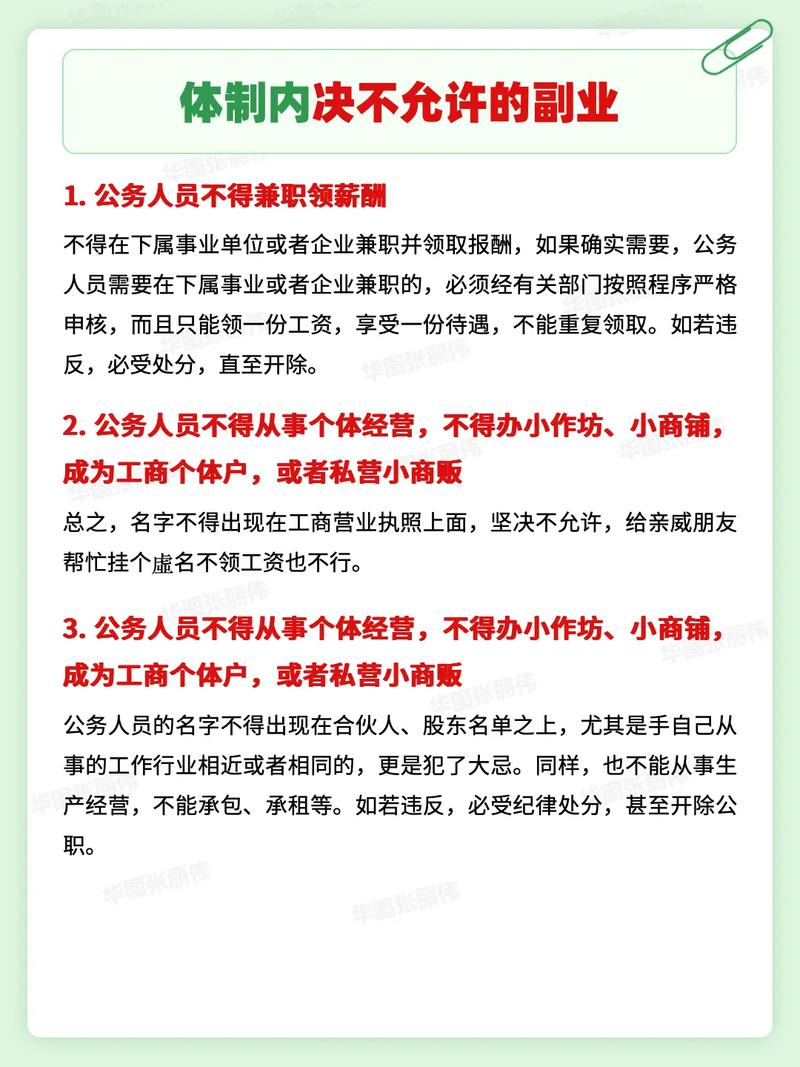 体制内决不允许的副业

1. 公务人员不得兼职领薪酬

不得在下属事业单位或者企业兼职并领取报酬，如果确实需要，公务人员需要在下属事业或者企业兼职的，必须经有关部门按照程序严格申核，而且只能领一份工资，享受一份待遇，不能重复领取。如若违反，必受处分，直至开除。

2. 公务人员不得从事个体经营，不得办小作坊、小商铺，成为工商个体户，或者私营小商贩

总之，名字不得出现在工商营业执照上面，坚决不允许，给亲戚朋友帮忙挂个虚名不领工资也不行。

3. 公务人员不得从事个体经营，不得办小作坊、小商铺，成为工商个体户，或者私营小商贩

公务人员的名字不得出现在合伙人、股东名单之上，尤其是手自己从事的工作行业相近或者相同的，更是犯了大忌。同样，也不能从事生产经营，不能承包、承租等。如若违反，必受纪律处分，甚至开除公职。

华图张丽伟